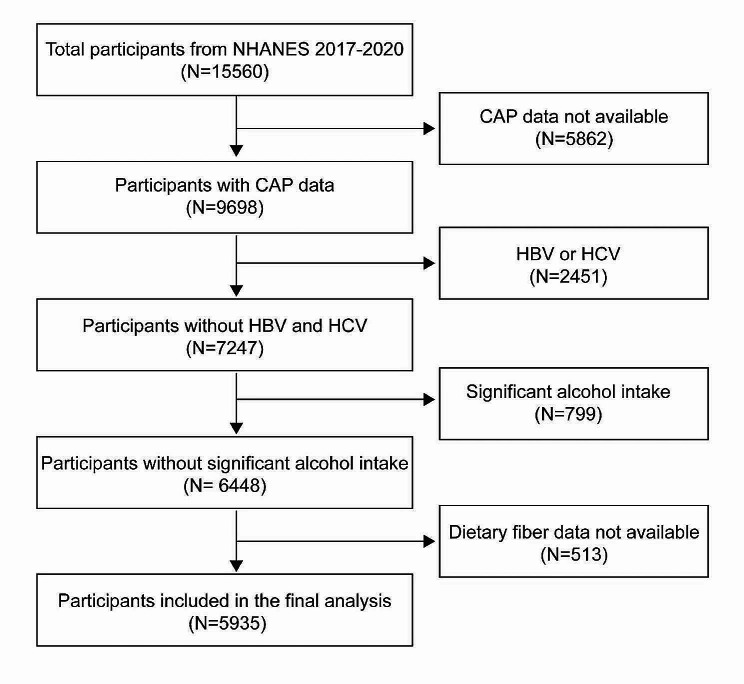 Total participants from NHANES 2017-2020
(N=15560)

CAP data not available
(N=5862)

Participants with CAP data
(N=9698)

HBV or HCV
(N=2451)

Participants without HBV and HCV
(N=7247)

Significant alcohol intake
(N=799)

Participants without significant alcohol intake
(N= 6448)

Dietary fiber data not available
(N=513)

Participants included in the final analysis
(N=5935)